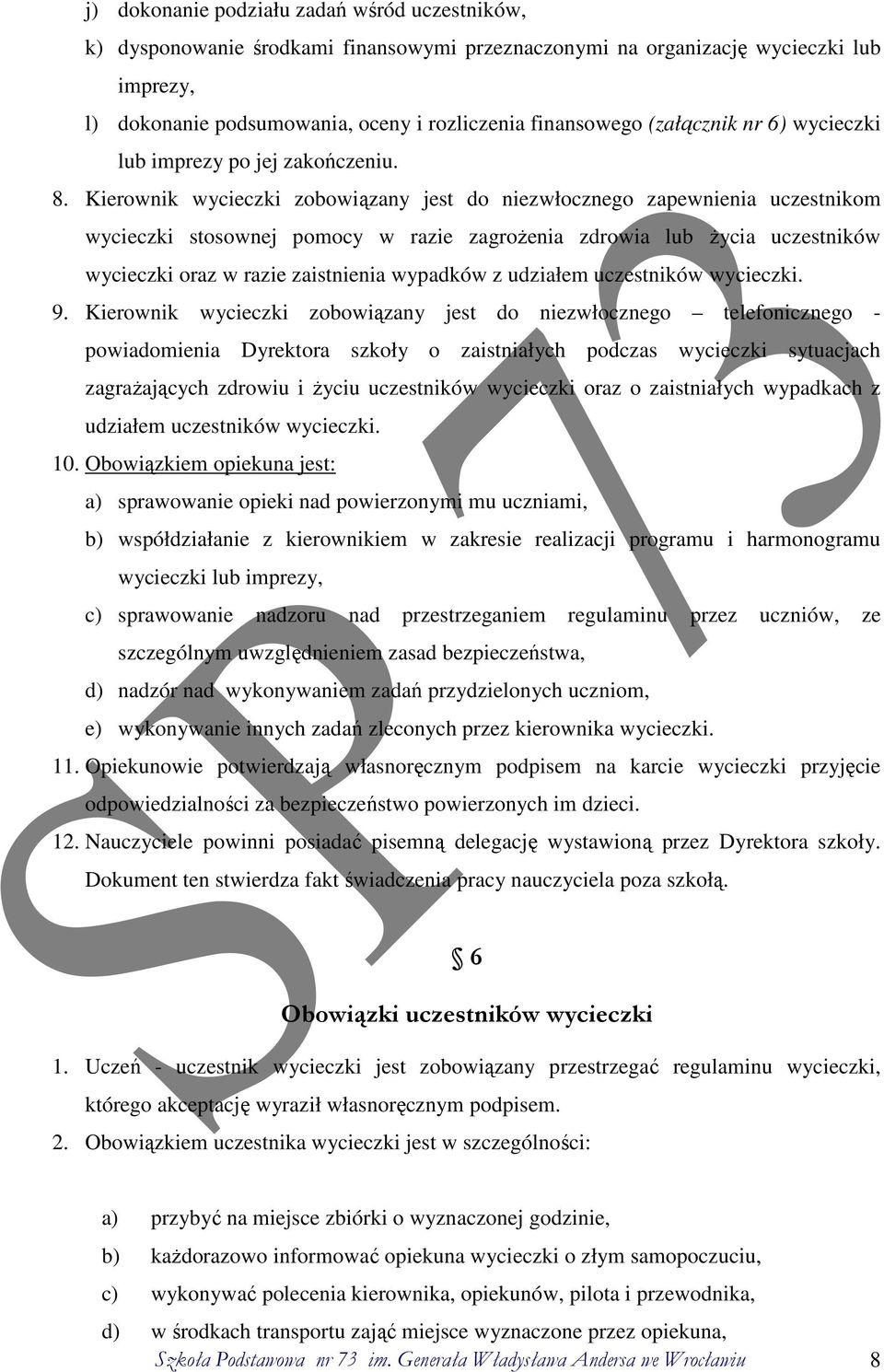 j) dokonanie podziału zadań wśród uczestników,

k) dysponowanie środkami finansowymi przeznaczonymi na organizację wycieczki lub imprezy,

l) dokonanie podsumowania, oceny i rozliczenia finansowego (załącznik nr 6) wycieczki lub imprezy po jej zakończeniu.

8. Kierownik wycieczki zobowiązany jest do niezwłocznego zapewnienia uczestnikom wycieczki stosownej pomocy w razie zagrożenia zdrowia lub życia uczestników wycieczki oraz w razie zaistnienia wypadków z udziałem uczestników wycieczki.

9. Kierownik wycieczki zobowiązany jest do niezwłocznego – telefonicznego - powiadomienia Dyrektora szkoły o zaistniałych podczas wycieczki sytuacjach zagrażających zdrowiu i życiu uczestników wycieczki oraz o zaistniałych wypadkach z udziałem uczestników wycieczki.

10. Obowiązkiem opiekuna jest:

a) sprawowanie opieki nad powierzonymi mu uczniami,

b) współdziałanie z kierownikiem w zakresie realizacji programu i harmonogramu wycieczki lub imprezy,

c) sprawowanie nadzoru nad przestrzeganiem regulaminu przez uczniów, ze szczególnym uwzględnieniem zasad bezpieczeństwa,

d) nadzór nad wykonywaniem zadań przydzielonych uczniom,

e) wykonywanie innych zadań zleconych przez kierownika wycieczki.

11. Opiekunowie potwierdzają własnoręcznym podpisem na karcie wycieczki przyjęcie odpowiedzialności za bezpieczeństwo powierzonych im dzieci.

12. Nauczyciele powinni posiadać pisemną delegację wystawioną przez Dyrektora szkoły. Dokument ten stwierdza fakt świadczenia pracy nauczyciela poza szkołą.

§ 6

Obowiązki uczestników wycieczki

1. Uczeń - uczestnik wycieczki jest zobowiązany przestrzegać regulaminu wycieczki, którego akceptację wyraził własnoręcznym podpisem.

2. Obowiązkiem uczestnika wycieczki jest w szczególności:

a) przybyć na miejsce zbiórki o wyznaczonej godzinie,

b) każdorazowo informować opiekuna wycieczki o złym samopoczuciu,

c) wykonywać polecenia kierownika, opiekunów, pilota i przewodnika,

d) w środkach transportu zająć miejsce wyznaczone przez opiekuna,

Szkoła Podstawowa nr 73 im. Generała Władysława Andersa we Wrocławiu 8

SP 73